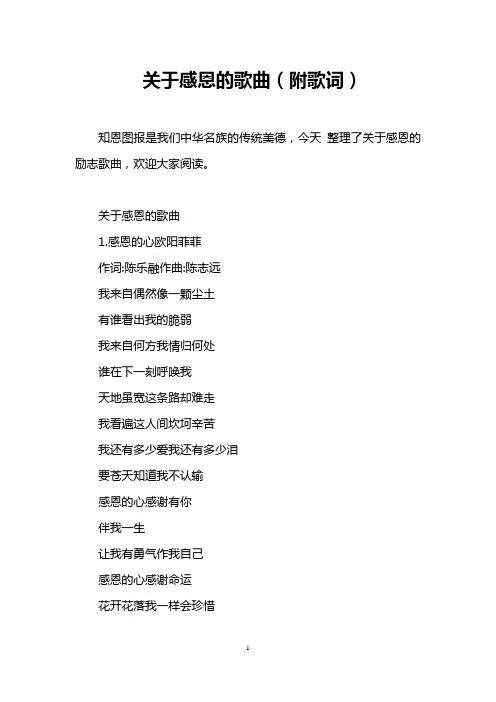 关于感恩的歌曲（附歌词）

知恩图报是我们中华名族的传统美德，今天 整理了关于感恩的励志歌曲，欢迎大家阅读。

关于感恩的歌曲

1.感恩的心欧阳菲菲

作词:陈乐融作曲:陈志远

我来自偶然像一颗尘土

有谁看出我的脆弱

我来自何方我情归何处

谁在下一刻呼唤我

天地虽宽这条路却难走

我看遍这人间坎坷辛苦

我还有多少爱我还有多少泪

要苍天知道我不认输

感恩的心感谢有你

伴我一生

让我有勇气作我自己

感恩的心感谢命运

花开花落我一样会珍惜

1